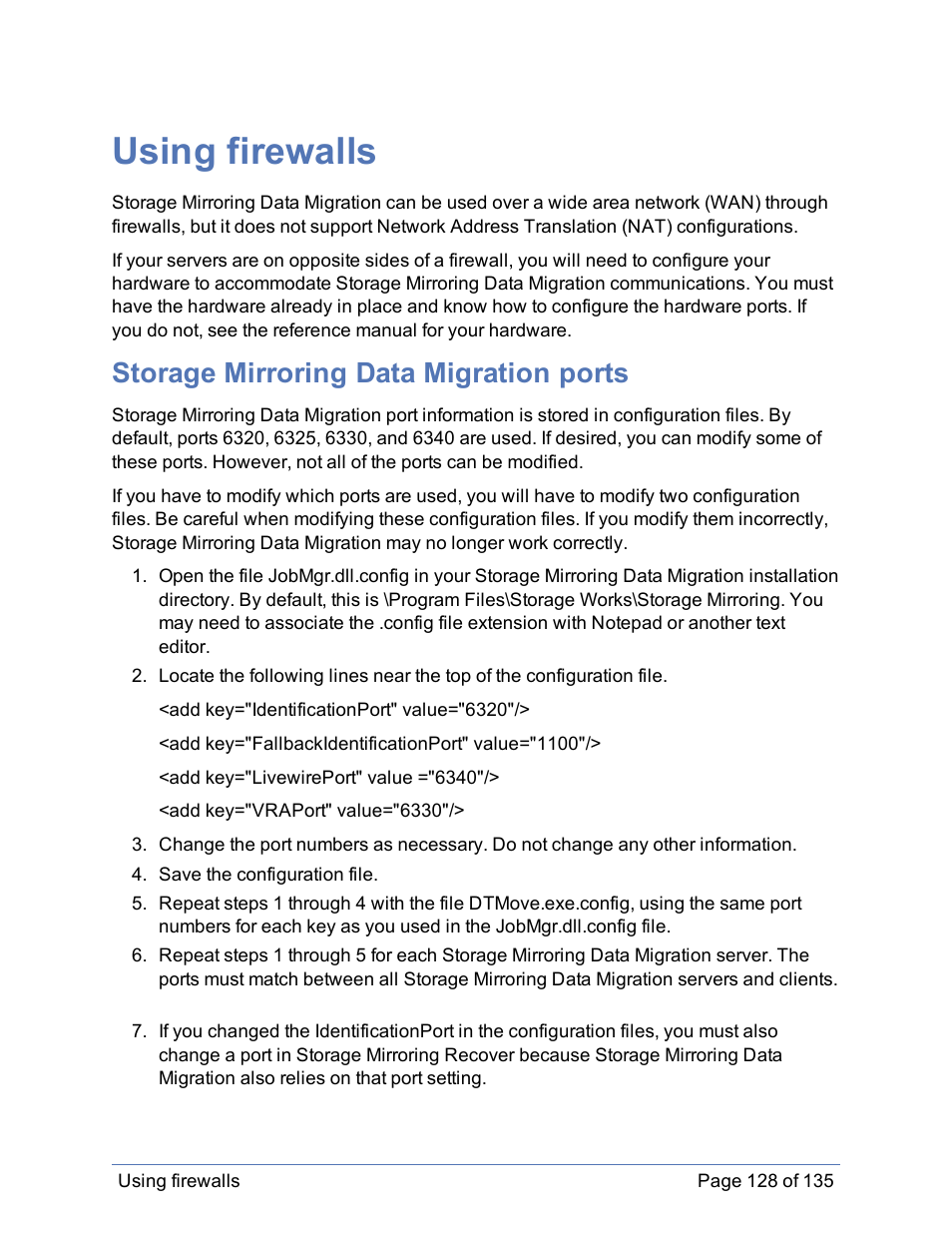 Using firewalls

Storage Mirroring Data Migration can be used over a wide area network (WAN) through firewalls, but it does not support Network Address Translation (NAT) configurations.

If your servers are on opposite sides of a firewall, you will need to configure your hardware to accommodate Storage Mirroring Data Migration communications. You must have the hardware already in place and know how to configure the hardware ports. If you do not, see the reference manual for your hardware.

Storage Mirroring Data Migration ports

Storage Mirroring Data Migration port information is stored in configuration files. By default, ports 6320, 6325, 6330, and 6340 are used. If desired, you can modify some of these ports. However, not all of the ports can be modified.

If you have to modify which ports are used, you will have to modify two configuration files. Be careful when modifying these configuration files. If you modify them incorrectly, Storage Mirroring Data Migration may no longer work correctly.

1. Open the file JobMgr.dll.config in your Storage Mirroring Data Migration installation directory. By default, this is \Program Files\Storage Works\Storage Mirroring. You may need to associate the .config file extension with Notepad or another text editor.
2. Locate the following lines near the top of the configuration file.

<add key="IdentificationPort" value="6320"/>

<add key="FallbackIdentificationPort" value="1100"/>

<add key="LivewirePort" value ="6340"/>

<add key="VRAPort" value="6330"/>
3. Change the port numbers as necessary. Do not change any other information.
4. Save the configuration file.
5. Repeat steps 1 through 4 with the file DTMove.exe.config, using the same port numbers for each key as you used in the JobMgr.dll.config file.
6. Repeat steps 1 through 5 for each Storage Mirroring Data Migration server. The ports must match between all Storage Mirroring Data Migration servers and clients.

7. If you changed the IdentificationPort in the configuration files, you must also change a port in Storage Mirroring Recover because Storage Mirroring Data Migration also relies on that port setting.

Using firewalls Page 128 of 135